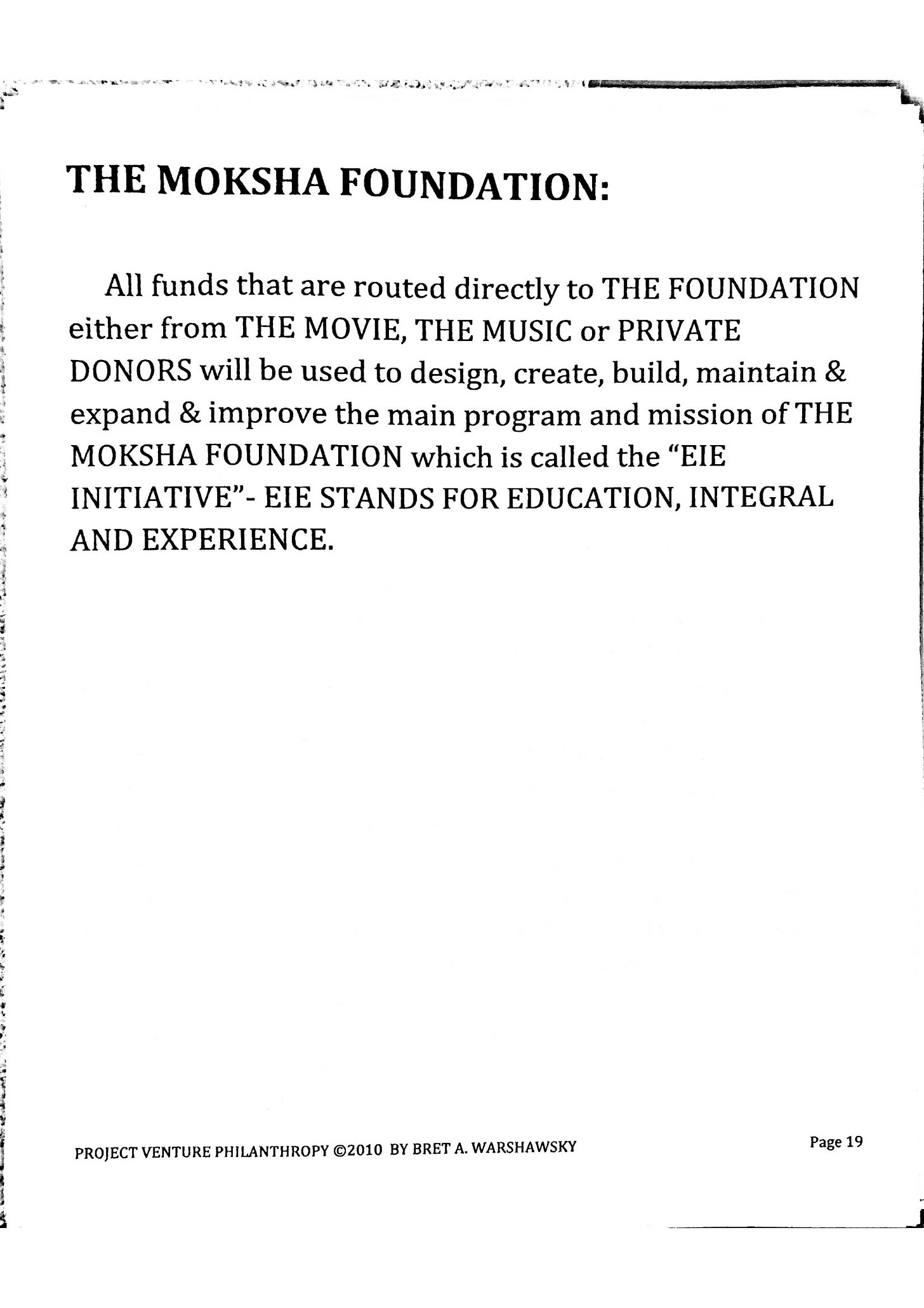 THE MOKSHA FOUNDATION:

All funds that are routed directly to THE FOUNDATION either from THE MOVIE, THE MUSIC or PRIVATE DONORS will be used to design, create, build, maintain & expand & improve the main program and mission of THE MOKSHA FOUNDATION which is called the "EIE INITIATIVE"- EIE STANDS FOR EDUCATION, INTEGRAL AND EXPERIENCE.

PROJECT VENTURE PHILANTHROPY ©2010 BY BRET A. WARSHAWSKY

Page 19